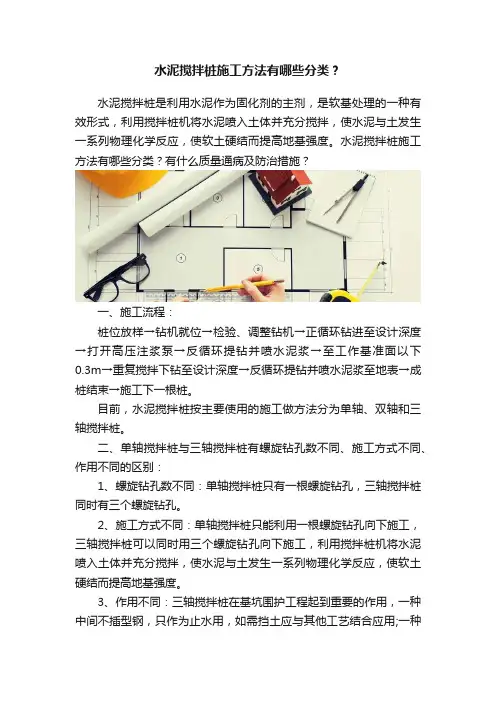 水泥搅拌桩施工方法有哪些分类？

水泥搅拌桩是利用水泥作为固化剂的主剂，是软基处理的一种有效形式，利用搅拌桩机将水泥喷入土体并充分搅拌，使水泥与土发生一系列物理化学反应，使软土硬结而提高地基强度。水泥搅拌桩施工方法有哪些分类？有什么质量通病及防治措施？

一、施工流程：

桩位放样→钻机就位→检验、调整钻机→正循环钻进至设计深度→打开高压注浆泵→反循环提钻并喷水泥浆→至工作基准面以下0.3m→重复搅拌下钻至设计深度→反循环提钻并喷水泥浆至地表→成桩结束→施工下一根桩。

目前，水泥搅拌桩按主要使用的施工做方法分为单轴、双轴和三轴搅拌桩。

二、单轴搅拌桩与三轴搅拌桩有螺旋钻孔数不同、施工方式不同、作用不同的区别：

1、螺旋钻孔数不同：单轴搅拌桩只有一根螺旋钻孔，三轴搅拌桩同时有三个螺旋钻孔。

2、施工方式不同：单轴搅拌桩只能利用一根螺旋钻孔向下施工，三轴搅拌桩可以同时用三个螺旋钻孔向下施工，利用搅拌桩机将水泥喷入土体并充分搅拌，使水泥与土发生一系列物理化学反应，使软土硬结而提高地基强度。

3、作用不同：三轴搅拌桩在基坑围护工程起到重要的作用，一种中间不插型钢，只作为止水用，如需挡土应与其他工艺结合应用;一种